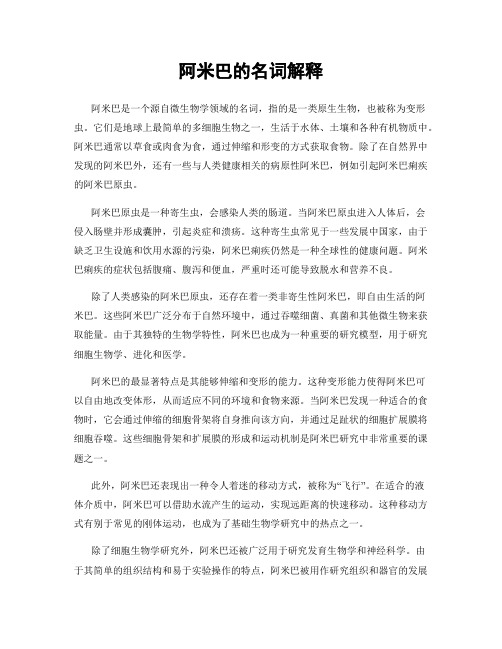 阿米巴的名词解释

阿米巴是一个源自微生物学领域的名词，指的是一类原生生物，也被称为变形虫。它们是地球上最简单的多细胞生物之一，生活于水体、土壤和各种有机物质中。阿米巴通常以草食或肉食为食，通过伸缩和形变的方式获取食物。除了在自然界中发现的阿米巴外，还有一些与人类健康相关的病原性阿米巴，例如引起阿米巴痢疾的阿米巴原虫。

阿米巴原虫是一种寄生虫，会感染人类的肠道。当阿米巴原虫进入人体后，会侵入肠壁并形成囊肿，引起炎症和溃疡。这种寄生虫常见于一些发展中国家，由于缺乏卫生设施和饮用水源的污染，阿米巴痢疾仍然是一种全球性的健康问题。阿米巴痢疾的症状包括腹痛、腹泻和便血，严重时还可能导致脱水和营养不良。

除了人类感染的阿米巴原虫，还存在着一类非寄生性阿米巴，即自由生活的阿米巴。这些阿米巴广泛分布于自然环境中，通过吞噬细菌、真菌和其他微生物来获取能量。由于其独特的生物学特性，阿米巴也成为一种重要的研究模型，用于研究细胞生物学、进化和医学。

阿米巴的最显著特点是其能够伸缩和变形的能力。这种变形能力使得阿米巴可以自由地改变体形，从而适应不同的环境和食物来源。当阿米巴发现一种适合的食物时，它会通过伸缩的细胞骨架将自身推向该方向，并通过足趾状的细胞扩展膜将细胞吞噬。这些细胞骨架和扩展膜的形成和运动机制是阿米巴研究中非常重要的课题之一。

此外，阿米巴还表现出一种令人着迷的移动方式，被称为“飞行”。在适合的液体介质中，阿米巴可以借助水流产生的运动，实现远距离的快速移动。这种移动方式有别于常见的刚体运动，也成为了基础生物学研究中的热点之一。

除了细胞生物学研究外，阿米巴还被广泛用于研究发育生物学和神经科学。由于其简单的组织结构和易于实验操作的特点，阿米巴被用作研究组织和器官的发展